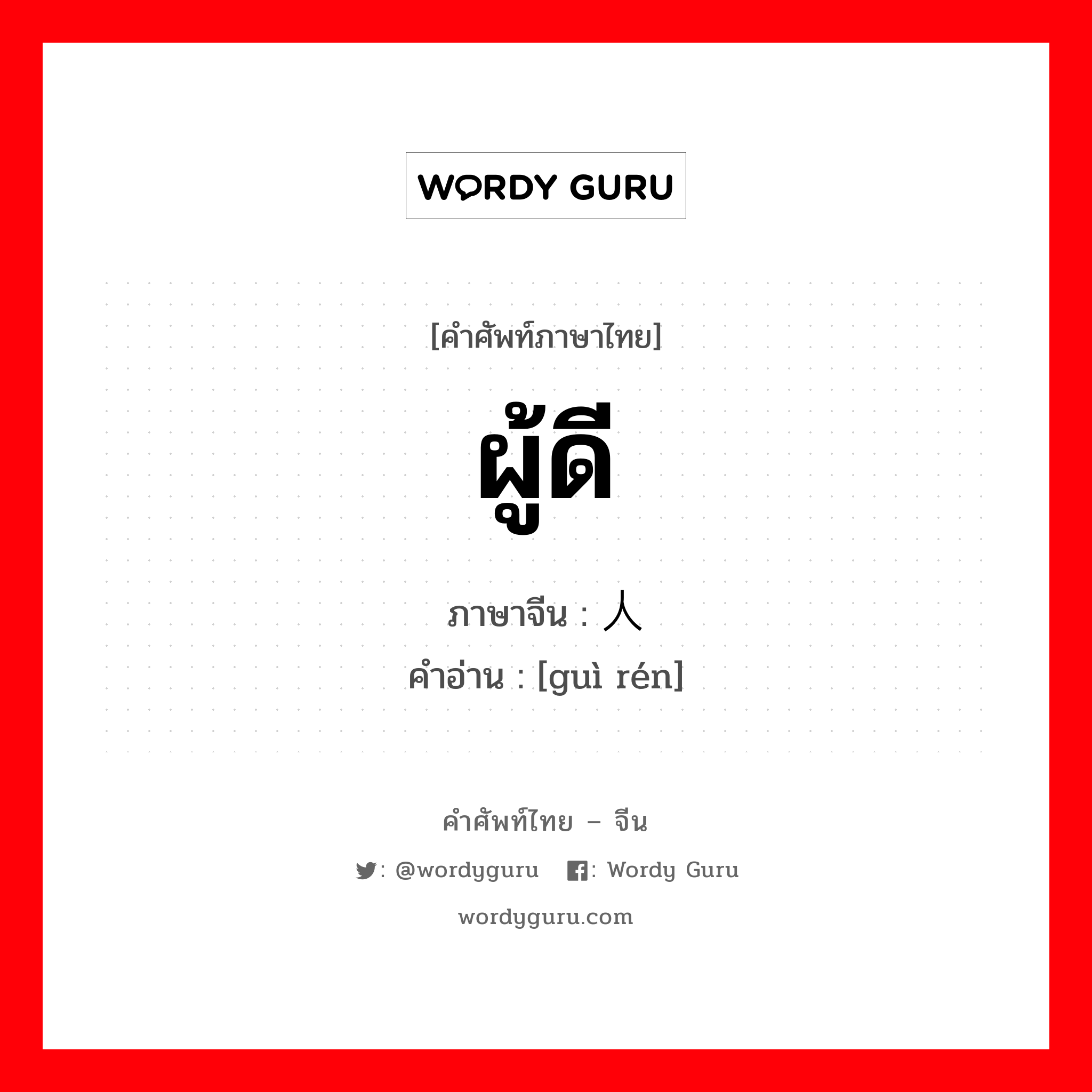 WORDY GURU

[คำศัพท์ภาษาไทย]

ผู้ดี

ภาษาจีน : 人

คำอ่าน : [guì rén]

คำศัพท์ไทย – จีน

: @wordyguru : Wordy Guru

wordyguru.com